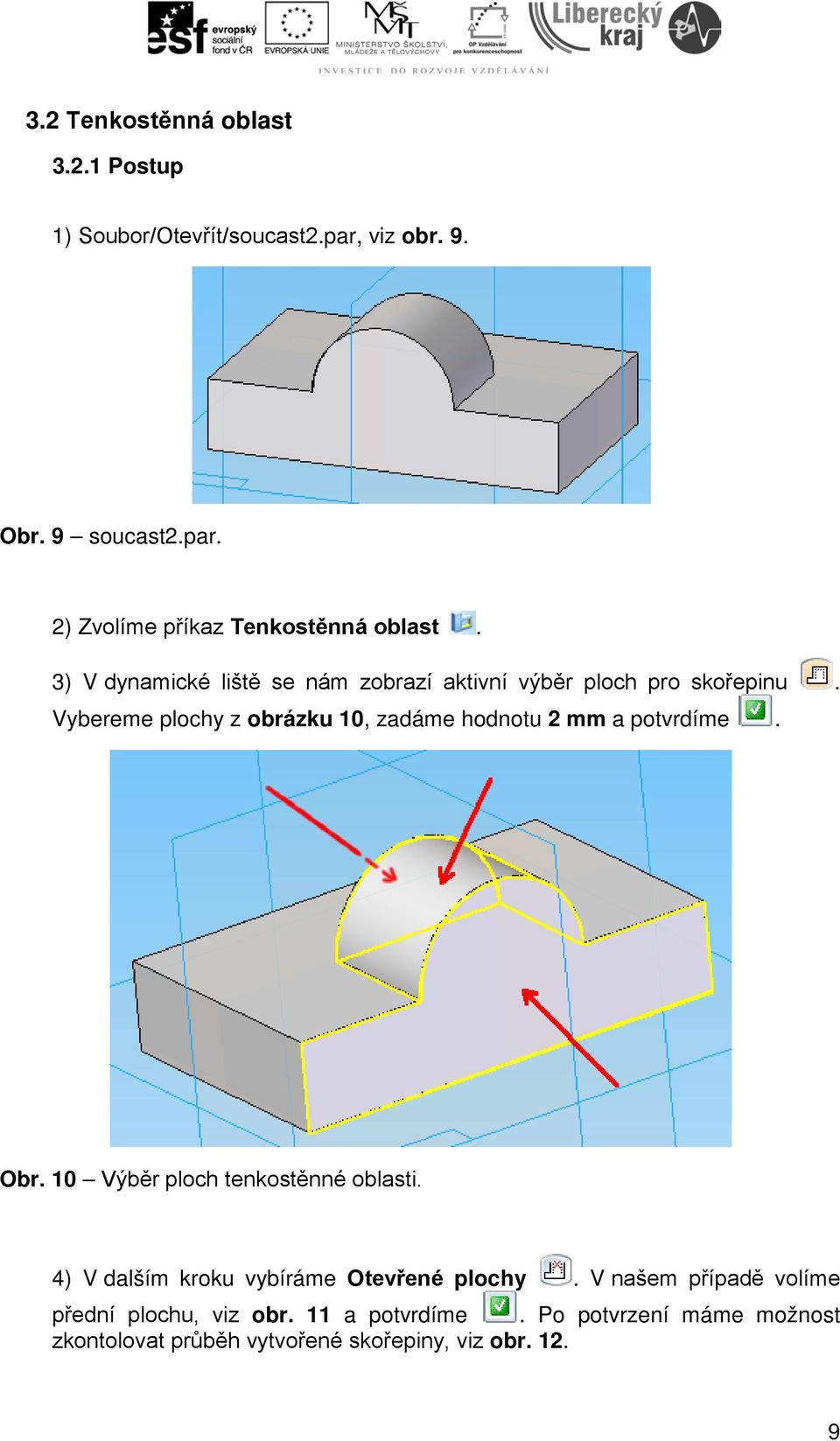 esf evropský sociální fond v ČR   EVROPSKÁ UNIE   MINISTERSTVO ŠKOLSTVÍ, MLÁDEŽE A TĚLOVÝCHOVY   OP Vzdělávání pro konkurenceschopnost   Liberecký kraj

INVESTICE DO ROZVOJE VZDĚLÁVÁNÍ

3.2 Tenkostěnná oblast

3.2.1 Postup

1) Soubor/Otevřít/soucast2.par, viz obr. 9.

Obr. 9 – soucast2.par.

2) Zvolíme příkaz Tenkostěnná oblast .

3) V dynamické liště se nám zobrazí aktivní výběr ploch pro skořepinu . Vybereme plochy z obrázku 10, zadáme hodnotu 2 mm a potvrdíme .

Obr. 10 – Výběr ploch tenkostěnné oblasti.

4) V dalším kroku vybíráme Otevřené plochy . V našem případě volíme přední plochu, viz obr. 11 a potvrdíme . Po potvrzení máme možnost zkontolovat průběh vytvořené skořepiny, viz obr. 12.

9